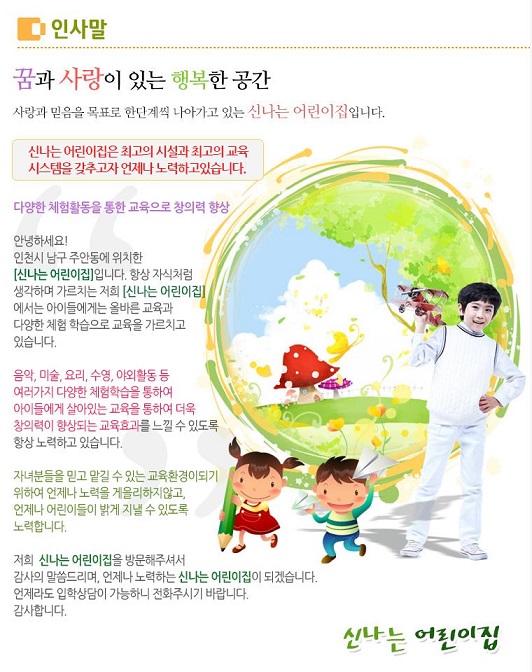 인사말

꿈과 사랑이 있는 행복한 공간

사랑과 믿음을 목표로 한단계씩 나아가고 있는 신나는 어린이집입니다.

신나는 어린이집은 최고의 시설과 최고의 교육 시스템을 갖추고자 언제나 노력하고있습니다.

다양한 체험활동을 통한 교육으로 창의력 향상

안녕하세요!
인천시 남구 주안동에 위치한 [신나는 어린이집]입니다. 항상 자식처럼 생각하며 가르치는 저희 [신나는 어린이집]에서는 아이들에게는 올바른 교육과 다양한 체험 학습으로 교육을 가르치고 있습니다.

음악, 미술, 요리, 수영, 야외활동 등 여러가지 다양한 체험학습을 통하여 아이들에게 살아있는 교육을 통하여 더욱 창의력이 향상되는 교육효과를 느낄 수 있도록 항상 노력하고 있습니다.

자녀분들을 믿고 맡길 수 있는 교육환경이되기 위하여 언제나 노력을 게을리하지않고, 언제나 어린이들이 밝게 지낼 수 있도록 노력합니다.

저희 신나는 어린이집을 방문해주셔서 감사의 말씀드리며, 언제나 노력하는 신나는 어린이집이 되겠습니다. 언제라도 입학상담이 가능하니 전화주시기 바랍니다. 감사합니다.

신나는 어린이집